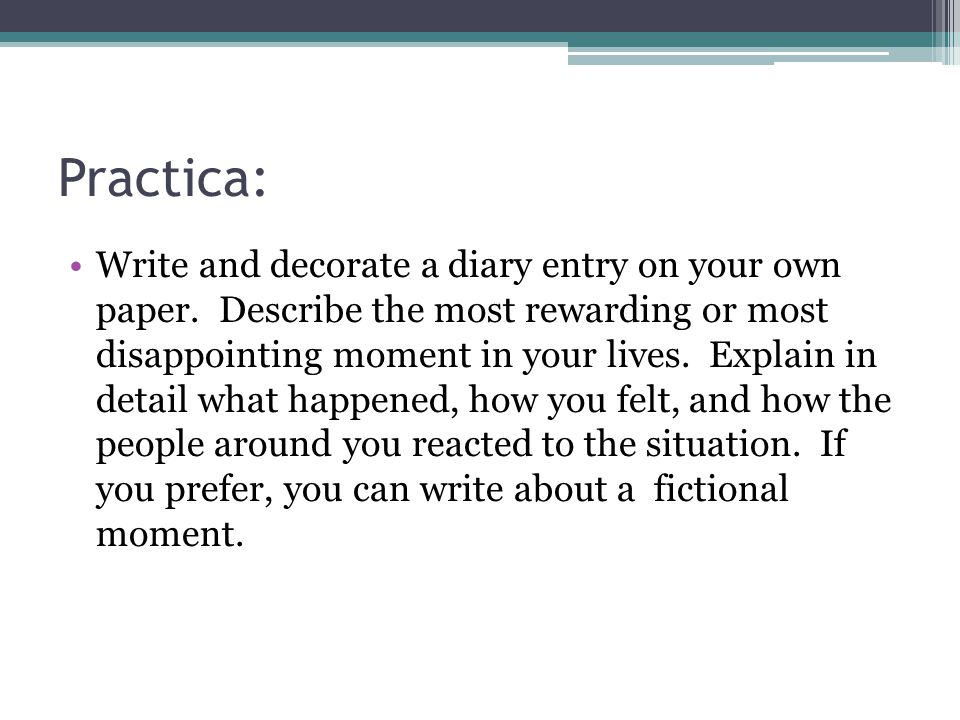 Practica:

• Write and decorate a diary entry on your own paper. Describe the most rewarding or most disappointing moment in your lives. Explain in detail what happened, how you felt, and how the people around you reacted to the situation. If you prefer, you can write about a fictional moment.